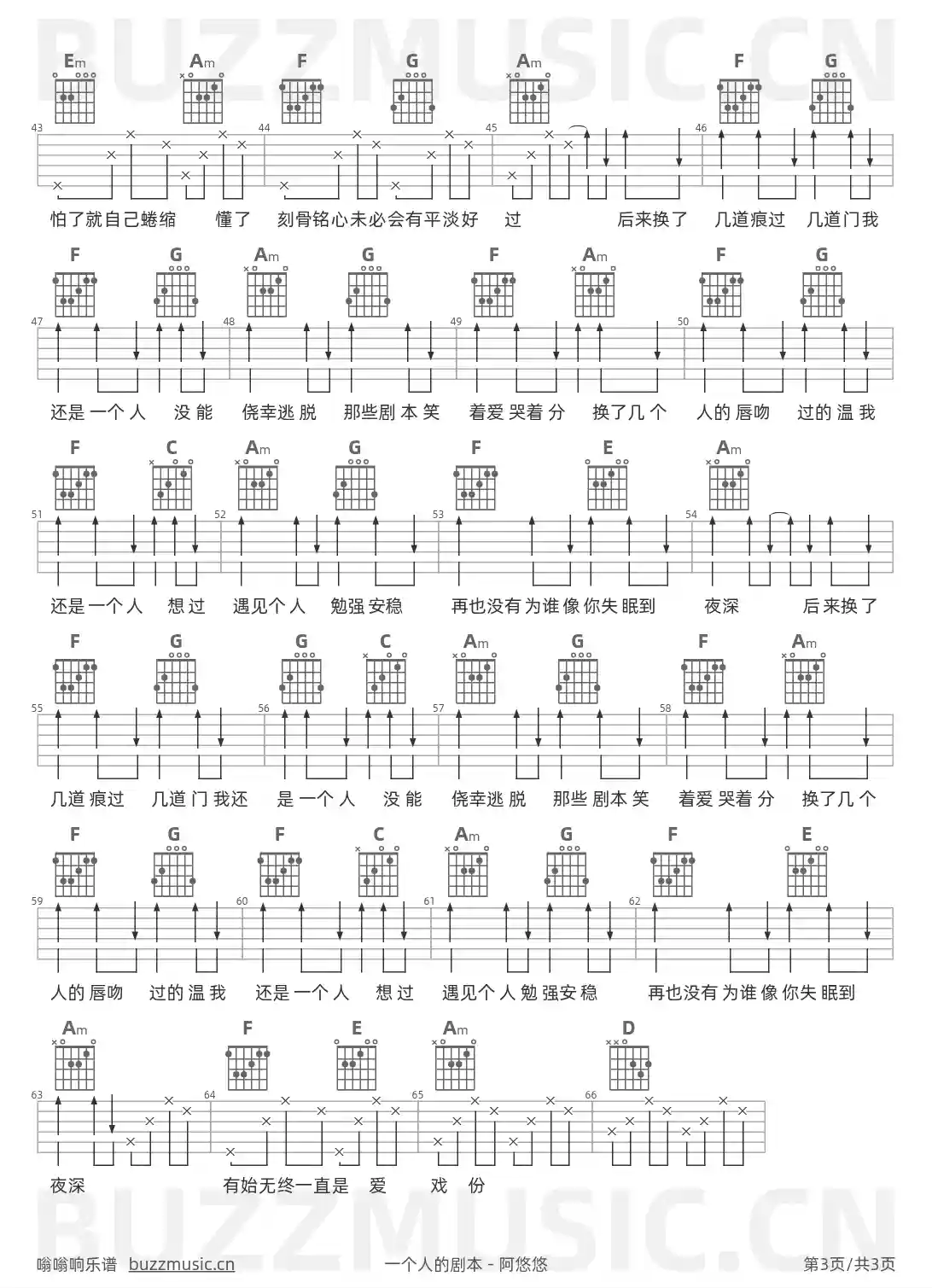 BUZZMUSIC.CN

Em Am F G Am F G

43 44 45 46

怕了就自己蜷缩 懂了 刻骨铭心未必会有平淡好 过 后来换了 几道痕过 几道门我

F G Am G F Am F G

47 48 49 50

还是一个人 没能 侥幸逃脱 那些剧本笑 着爱哭着分 换了几个 人的唇吻 过的温我

F C Am G F E Am

51 52 53 54

还是一个人 想过 遇见个人 勉强安稳 再也没有为谁像你失眠到 夜深 后来换了

F G G C Am G F Am

55 56 57 58

几道痕过 几道门我还 是一个人 没能 侥幸逃脱 那些剧本笑 着爱哭着分 换了几个

F G F C Am G F E

59 60 61 62

人的唇吻 过的温我 还是一个人 想过 遇见个人勉强安稳 再也没有为谁像你失眠到

Am F E Am D

63 64 65 66

夜深 有始无终一直是 爱 戏 份

BUZZMUSIC.CN

嗡嗡响乐谱 buzzmusic.cn 一个人的剧本 - 阿悠悠 第3页/共3页